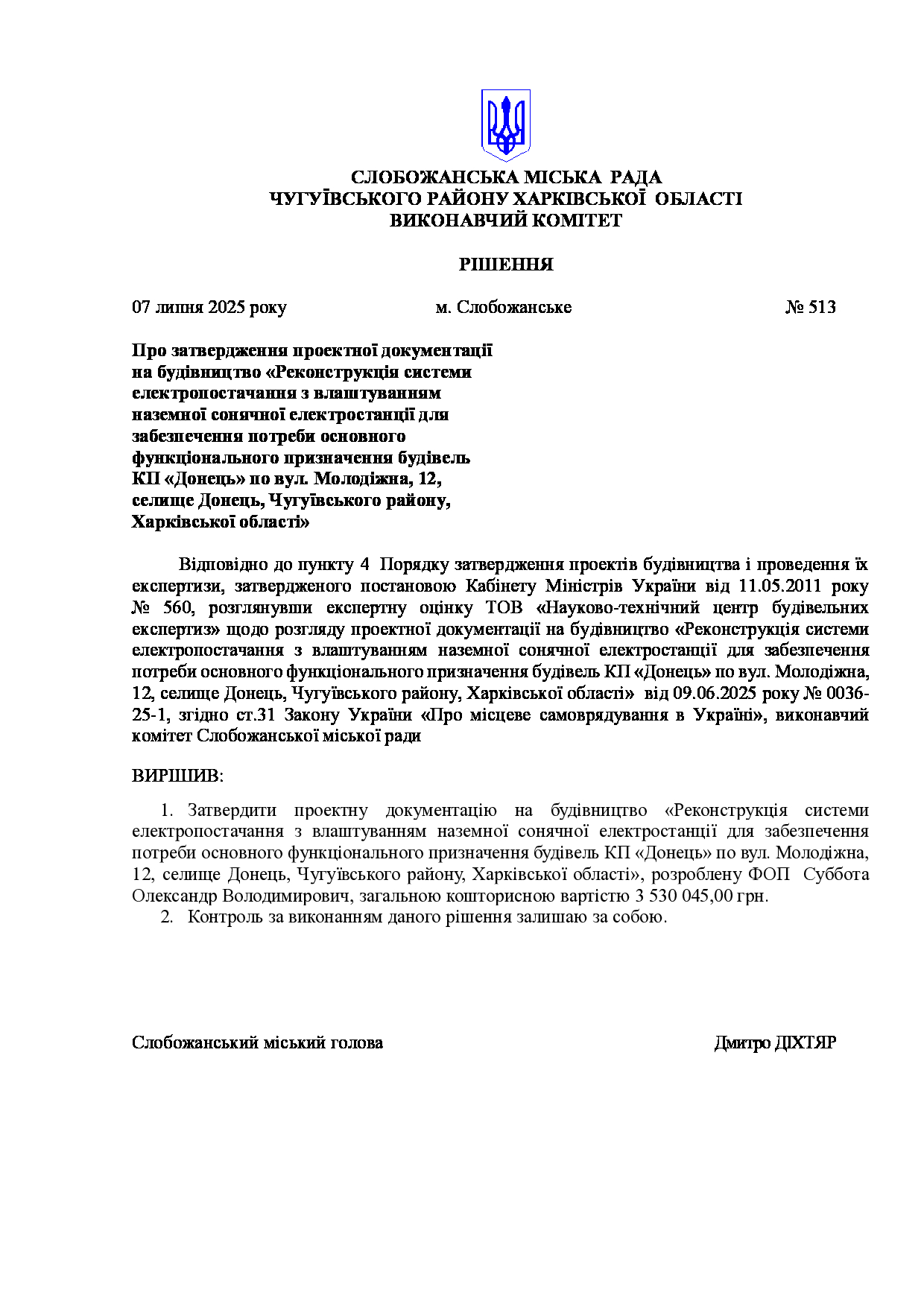 СЛОБОЖАНСЬКА МІСЬКА РАДА
ЧУГУЇВСЬКОГО РАЙОНУ ХАРКІВСЬКОЇ ОБЛАСТІ
ВИКОНАВЧИЙ КОМІТЕТ

РІШЕННЯ

07 липня 2025 року м. Слобожанське № 513

Про затвердження проектної документації на будівництво «Реконструкція системи електропостачання з влаштуванням наземної сонячної електростанції для забезпечення потреби основного функціонального призначення будівель КП «Донець» по вул. Молодіжна, 12, селище Донець, Чугуївського району, Харківської області»

Відповідно до пункту 4 Порядку затвердження проектів будівництва і проведення їх експертизи, затвердженого постановою Кабінету Міністрів України від 11.05.2011 року № 560, розглянувши експертну оцінку ТОВ «Науково-технічний центр будівельних експертиз» щодо розгляду проектної документації на будівництво «Реконструкція системи електропостачання з влаштуванням наземної сонячної електростанції для забезпечення потреби основного функціонального призначення будівель КП «Донець» по вул. Молодіжна, 12, селище Донець, Чугуївського району, Харківської області» від 09.06.2025 року № 0036-25-1, згідно ст.31 Закону України «Про місцеве самоврядування в Україні», виконавчий комітет Слобожанської міської ради

ВИРІШИВ:

1. Затвердити проектну документацію на будівництво «Реконструкція системи електропостачання з влаштуванням наземної сонячної електростанції для забезпечення потреби основного функціонального призначення будівель КП «Донець» по вул. Молодіжна, 12, селище Донець, Чугуївського району, Харківської області», розроблену ФОП Суббота Олександр Володимирович, загальною кошторисною вартістю 3 530 045,00 грн.
2. Контроль за виконанням даного рішення залишаю за собою.

Слобожанський міський голова Дмитро ДІХТЯР